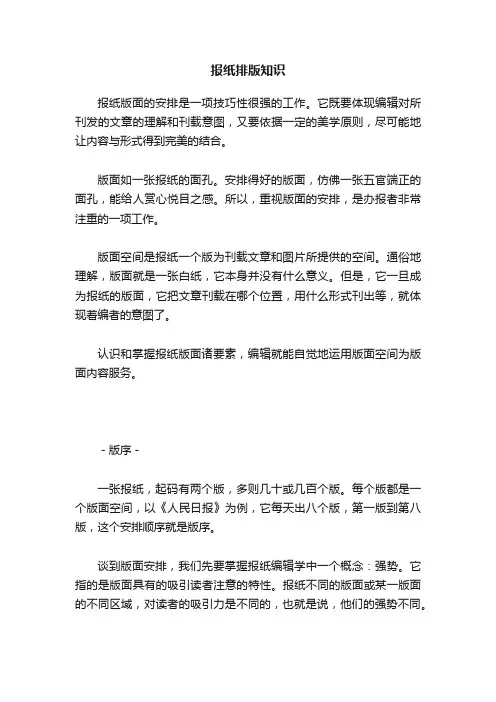 报纸排版知识

报纸版面的安排是一项技巧性很强的工作。它既要体现编辑对所刊发的文章的理解和刊载意图，又要依据一定的美学原则，尽可能地让内容与形式得到完美的结合。

版面如一张报纸的面孔。安排得好的版面，仿佛一张五官端正的面孔，能给人赏心悦目之感。所以，重视版面的安排，是办报者非常注重的一项工作。

版面空间是报纸一个版为刊载文章和图片所提供的空间。通俗地理解，版面就是一张白纸，它本身并没有什么意义。但是，它一旦成为报纸的版面，它把文章刊载在哪个位置，用什么形式刊出等，就体现着编者的意图了。

认识和掌握报纸版面诸要素，编辑就能自觉地运用版面空间为版面内容服务。

- 版序 -

一张报纸，起码有两个版，多则几十或几百个版。每个版都是一个版面空间，以《人民日报》为例，它每天出八个版，第一版到第八版，这个安排顺序就是版序。

谈到版面安排，我们先要掌握报纸编辑学中一个概念：强势。它指的是版面具有的吸引读者注意的特性。报纸不同的版面或某一版面的不同区域，对读者的吸引力是不同的，也就是说，他们的强势不同。